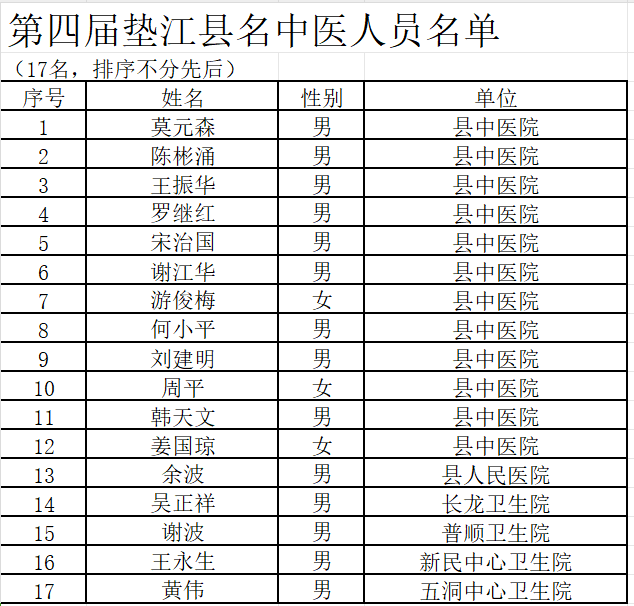 第四届垫江县名中医人员名单

（17名，排序不分先后）

| 序号 | 姓名 | 性别 | 单位 |
|---|---|---|---|
| 1 | 莫元森 | 男 | 县中医院 |
| 2 | 陈彬涌 | 男 | 县中医院 |
| 3 | 王振华 | 男 | 县中医院 |
| 4 | 罗继红 | 男 | 县中医院 |
| 5 | 宋治国 | 男 | 县中医院 |
| 6 | 谢江华 | 男 | 县中医院 |
| 7 | 游俊梅 | 女 | 县中医院 |
| 8 | 何小平 | 男 | 县中医院 |
| 9 | 刘建明 | 男 | 县中医院 |
| 10 | 周平 | 女 | 县中医院 |
| 11 | 韩天文 | 男 | 县中医院 |
| 12 | 姜国琼 | 女 | 县中医院 |
| 13 | 余波 | 男 | 县人民医院 |
| 14 | 吴正祥 | 男 | 长龙卫生院 |
| 15 | 谢波 | 男 | 普顺卫生院 |
| 16 | 王永生 | 男 | 新民中心卫生院 |
| 17 | 黄伟 | 男 | 五洞中心卫生院 |